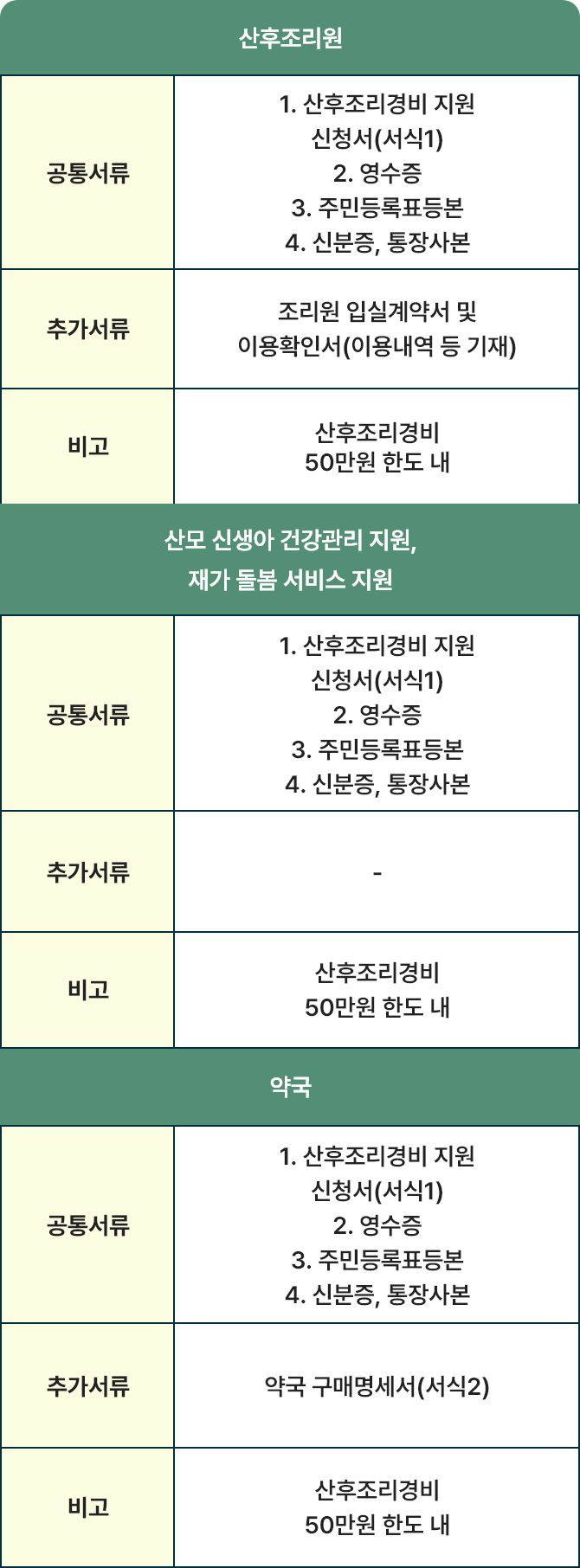 산후조리원

| 공통서류 | 1. 산후조리경비 지원 신청서(서식1) 2. 영수증 3. 주민등록표등본 4. 신분증, 통장사본 |
|---|---|
| 추가서류 | 조리원 입실계약서 및 이용확인서(이용내역 등 기재) |
| 비고 | 산후조리경비 50만원 한도 내 |

산모 신생아 건강관리 지원, 재가 돌봄 서비스 지원

| 공통서류 | 1. 산후조리경비 지원 신청서(서식1) 2. 영수증 3. 주민등록표등본 4. 신분증, 통장사본 |
|---|---|
| 추가서류 | - |
| 비고 | 산후조리경비 50만원 한도 내 |

약국

| 공통서류 | 1. 산후조리경비 지원 신청서(서식1) 2. 영수증 3. 주민등록표등본 4. 신분증, 통장사본 |
|---|---|
| 추가서류 | 약국 구매명세서(서식2) |
| 비고 | 산후조리경비 50만원 한도 내 |